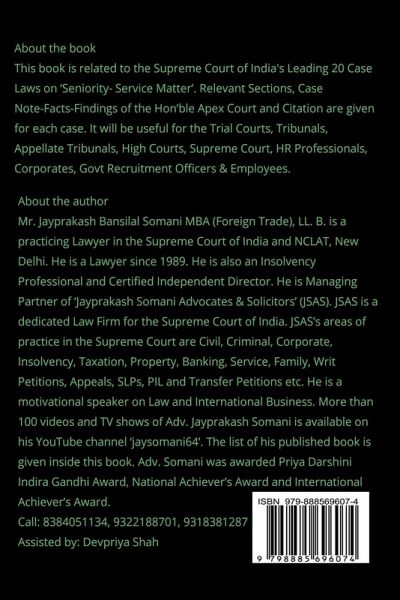 About the book
This book is related to the Supreme Court of India's Leading 20 Case Laws on 'Seniority- Service Matter'. Relevant Sections, Case Note-Facts-Findings of the Hon'ble Apex Court and Citation are given for each case. It will be useful for the Trial Courts, Tribunals, Appellate Tribunals, High Courts, Supreme Court, HR Professionals, Corporates, Govt Recruitment Officers & Employees.

About the author
Mr. Jayprakash Bansilal Somani MBA (Foreign Trade), LL. B. is a practicing Lawyer in the Supreme Court of India and NCLAT, New Delhi. He is a Lawyer since 1989. He is also an Insolvency Professional and Certified Independent Director. He is Managing Partner of 'Jayprakash Somani Advocates & Solicitors' (JSAS). JSAS is a dedicated Law Firm for the Supreme Court of India. JSAS's areas of practice in the Supreme Court are Civil, Criminal, Corporate, Insolvency, Taxation, Property, Banking, Service, Family, Writ Petitions, Appeals, SLPs, PIL and Transfer Petitions etc. He is a motivational speaker on Law and International Business. More than 100 videos and TV shows of Adv. Jayprakash Somani is available on his YouTube channel 'jaysomani64'. The list of his published book is given inside this book. Adv. Somani was awarded Priya Darshini Indira Gandhi Award, National Achiever's Award and International Achiever's Award.
Call: 8384051134, 9322188701, 9318381287
Assisted by: Devpriya Shah

ISBN 979-888569607-4
9 798885 696074